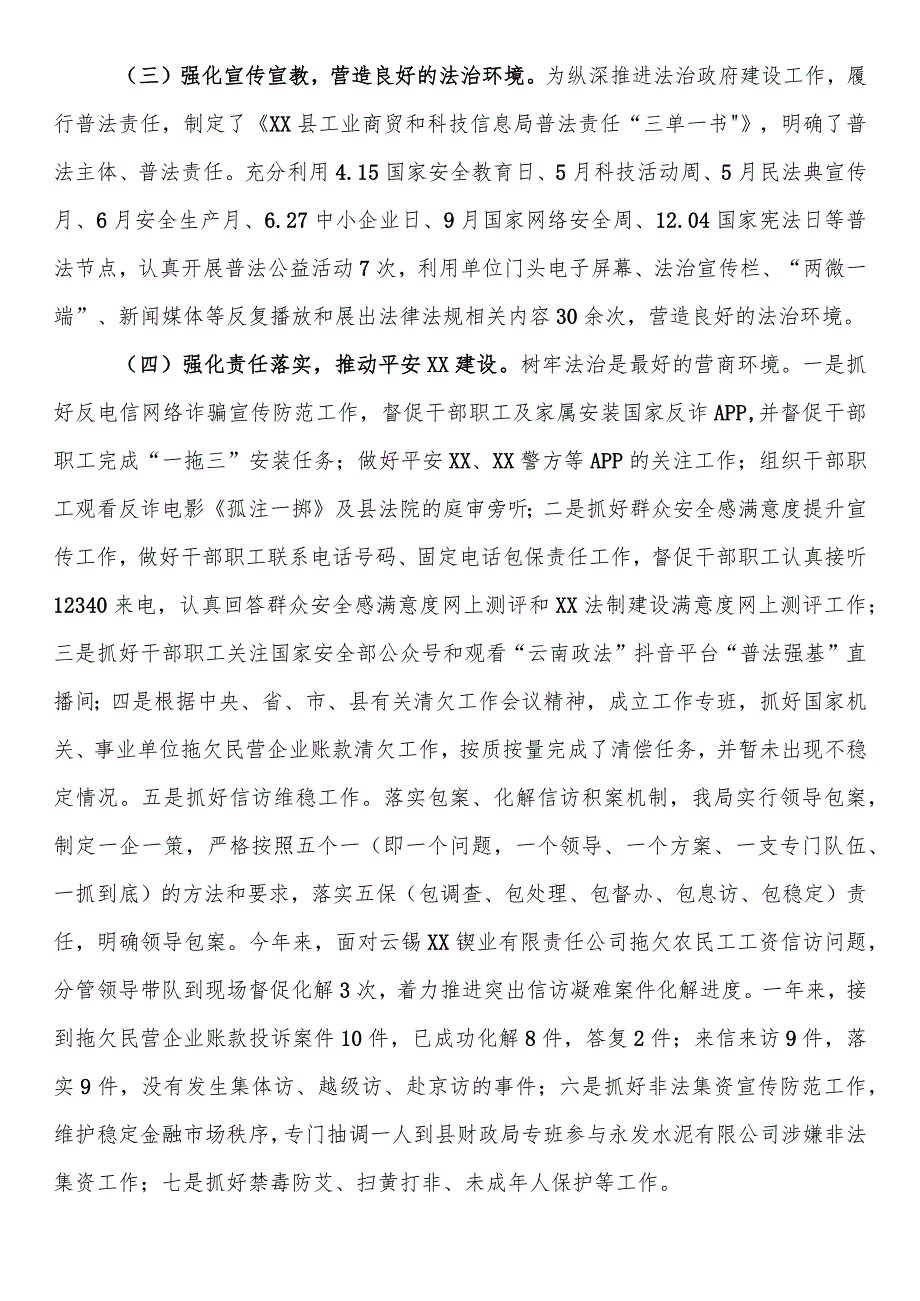 （三）强化宣传宣教，营造良好的法治环境。为纵深推进法治政府建设工作，履行普法责任，制定了《XX县工业商贸和科技信息局普法责任“三单一书"》，明确了普法主体、普法责任。充分利用4.15国家安全教育日、5月科技活动周、5月民法典宣传月、6月安全生产月、6.27中小企业日、9月国家网络安全周、12.04国家宪法日等普法节点，认真开展普法公益活动7次，利用单位门头电子屏幕、法治宣传栏、“两微一端”、新闻媒体等反复播放和展出法律法规相关内容30余次，营造良好的法治环境。

（四）强化责任落实，推动平安XX建设。树牢法治是最好的营商环境。一是抓好反电信网络诈骗宣传防范工作，督促干部职工及家属安装国家反诈APP,并督促干部职工完成“一拖三”安装任务；做好平安XX、XX警方等APP的关注工作；组织干部职工观看反诈电影《孤注一掷》及县法院的庭审旁听；二是抓好群众安全感满意度提升宣传工作，做好干部职工联系电话号码、固定电话包保责任工作，督促干部职工认真接听12340来电，认真回答群众安全感满意度网上测评和XX法制建设满意度网上测评工作；三是抓好干部职工关注国家安全部公众号和观看“云南政法”抖音平台“普法强基”直播间；四是根据中央、省、市、县有关清欠工作会议精神，成立工作专班，抓好国家机关、事业单位拖欠民营企业账款清欠工作，按质按量完成了清偿任务，并暂未出现不稳定情况。五是抓好信访维稳工作。落实包案、化解信访积案机制，我局实行领导包案，制定一企一策，严格按照五个一（即一个问题，一个领导、一个方案、一支专门队伍、一抓到底）的方法和要求，落实五保（包调查、包处理、包督办、包息访、包稳定）责任，明确领导包案。今年来，面对云锡XX锲业有限责任公司拖欠农民工工资信访问题，分管领导带队到现场督促化解3次，着力推进突出信访凝难案件化解进度。一年来，接到拖欠民营企业账款投诉案件10件，已成功化解8件，答复2件；来信来访9件，落实9件，没有发生集体访、越级访、赴京访的事件；六是抓好非法集资宣传防范工作，维护稳定金融市场秩序，专门抽调一人到县财政局专班参与永发水泥有限公司涉嫌非法集资工作；七是抓好禁毒防艾、扫黄打非、未成年人保护等工作。